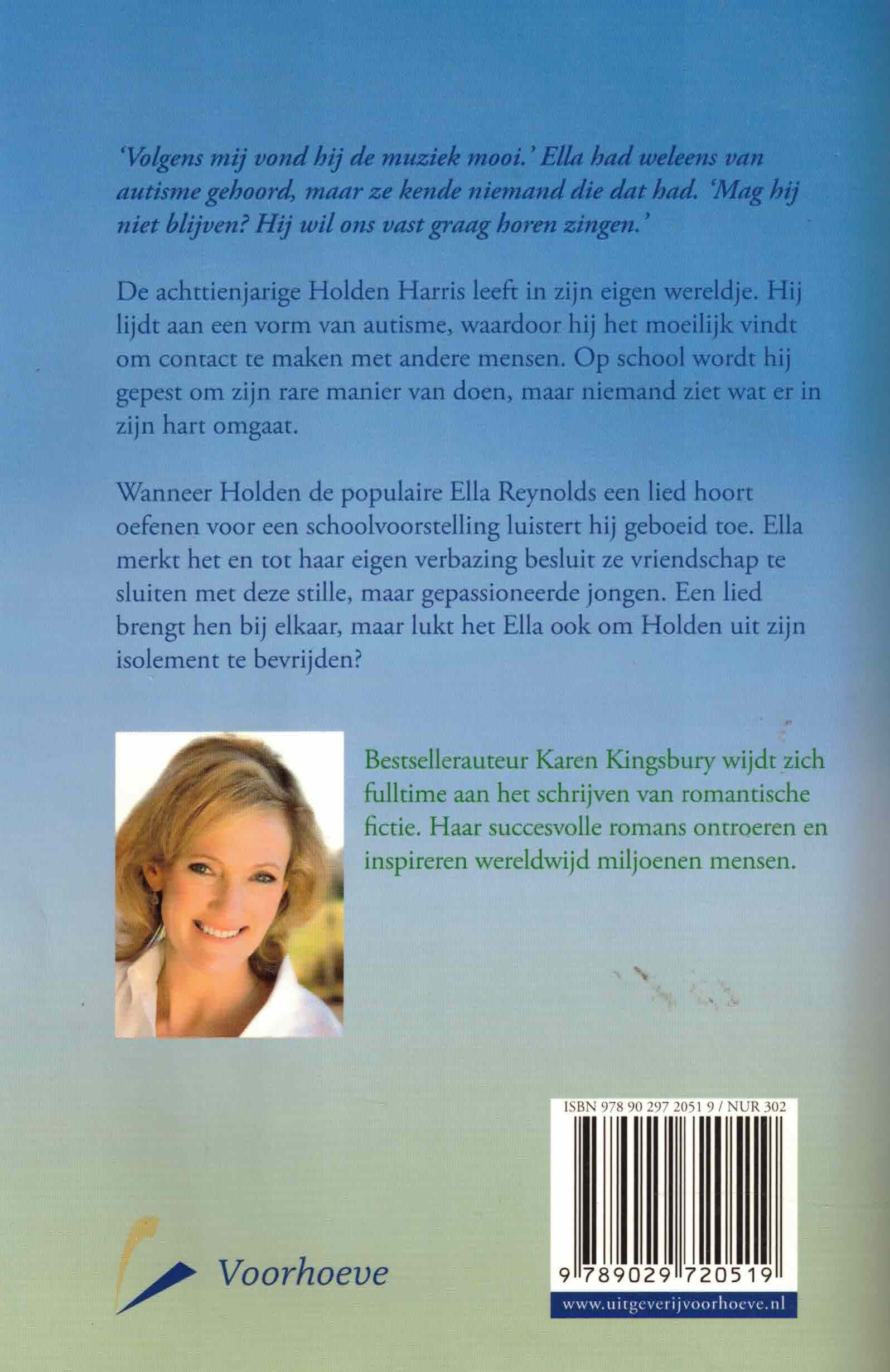 'Volgens mij vond hij de muziek mooi.' Ella had weleens van autisme gehoord, maar ze kende niemand die dat had. 'Mag hij niet blijven? Hij wil ons vast graag horen zingen.'

De achttienjarige Holden Harris leeft in zijn eigen wereldje. Hij lijdt aan een vorm van autisme, waardoor hij het moeilijk vindt om contact te maken met andere mensen. Op school wordt hij gepest om zijn rare manier van doen, maar niemand ziet wat er in zijn hart omgaat.

Wanneer Holden de populaire Ella Reynolds een lied hoort oefenen voor een schoolvoorstelling luistert hij geboeid toe. Ella merkt het en tot haar eigen verbazing besluit ze vriendschap te sluiten met deze stille, maar gepassioneerde jongen. Een lied brengt hen bij elkaar, maar lukt het Ella ook om Holden uit zijn isolement te bevrijden?

Bestsellerauteur Karen Kingsbury wijdt zich fulltime aan het schrijven van romantische fictie. Haar succesvolle romans ontroeren en inspireren wereldwijd miljoenen mensen.

ISBN 978 90 297 2051 9 / NUR 302

9 789029 720519

www.uitgeverijvoorhoeve.nl

Voorhoeve